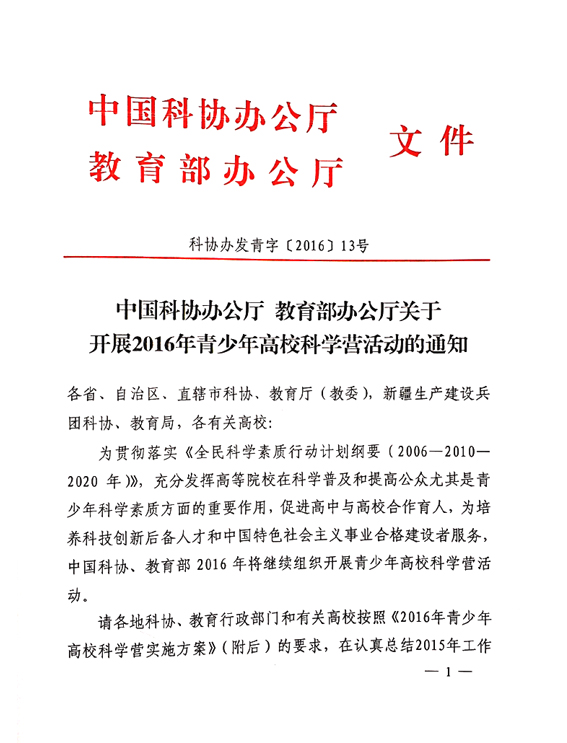 中国科协办公厅
教育部办公厅 文件

科协办发青字〔2016〕13号

中国科协办公厅 教育部办公厅关于
开展2016年青少年高校科学营活动的通知

各省、自治区、直辖市科协、教育厅（教委），新疆生产建设兵团科协、教育局，各有关高校：

为贯彻落实《全民科学素质行动计划纲要（2006—2010—2020 年）》，充分发挥高等院校在科学普及和提高公众尤其是青少年科学素质方面的重要作用，促进高中与高校合作育人，为培养科技创新后备人才和中国特色社会主义事业合格建设者服务，中国科协、教育部 2016 年将继续组织开展青少年高校科学营活动。

请各地科协、教育行政部门和有关高校按照《2016年青少年高校科学营实施方案》（附后）的要求，在认真总结2015年工作

— 1 —